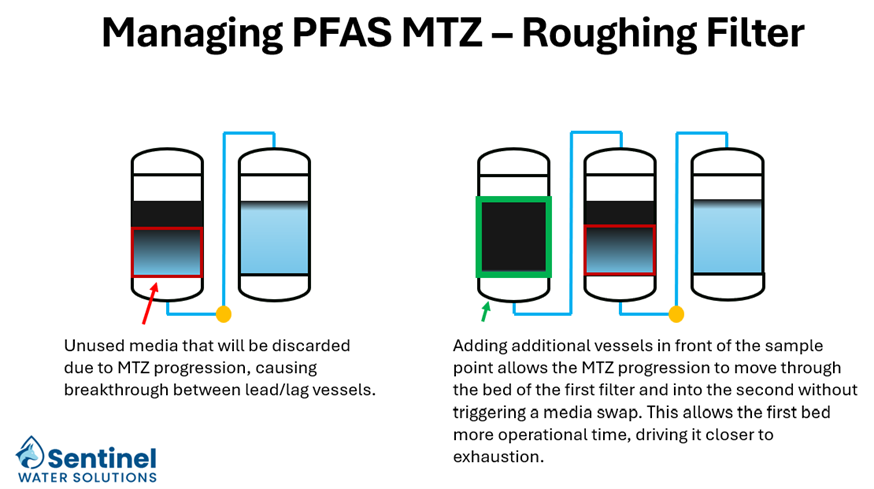 Managing PFAS MTZ – Roughing Filter

Unused media that will be discarded due to MTZ progression, causing breakthrough between lead/lag vessels.

Adding additional vessels in front of the sample point allows the MTZ progression to move through the bed of the first filter and into the second without triggering a media swap. This allows the first bed more operational time, driving it closer to exhaustion.

Sentinel
WATER SOLUTIONS